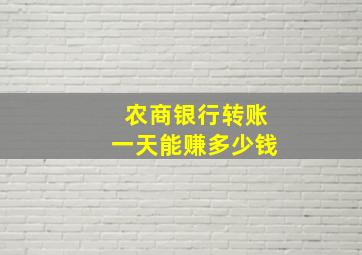 农商银行转账
一天能赚多少钱